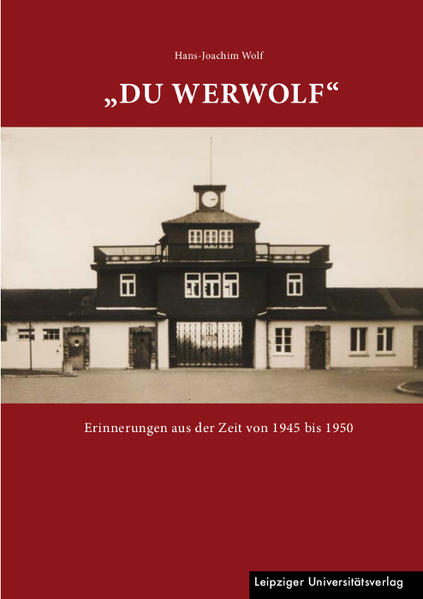 Hans-Joachim Wolf

„DU WERWOLF“

Erinnerungen aus der Zeit von 1945 bis 1950

Leipziger Universitätsverlag